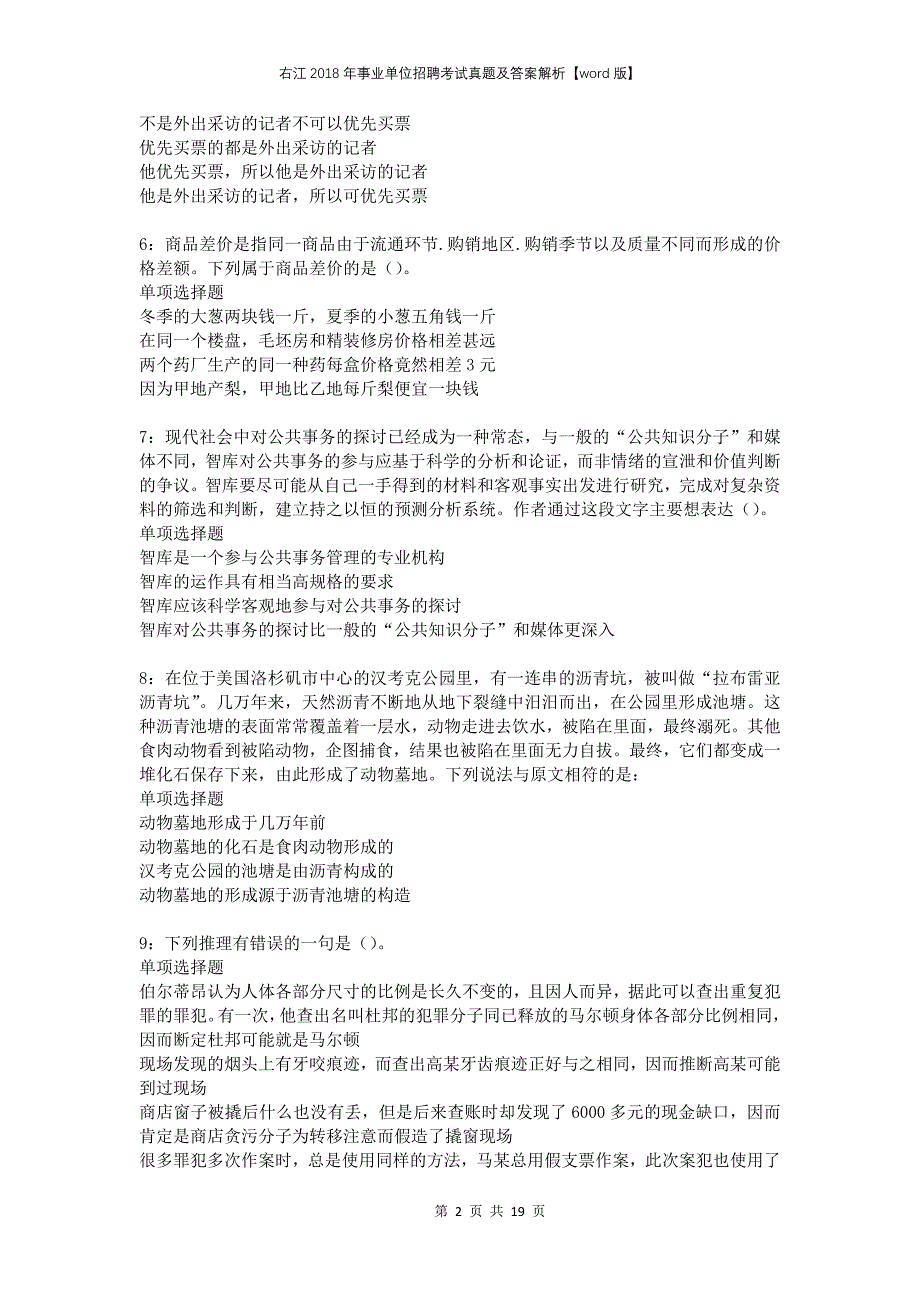 右江2018年事业单位招聘考试真题及答案解析【word版】

不是外出采访的记者不可以优先买票
优先买票的都是外出采访的记者
他优先买票，所以他是外出采访的记者
他是外出采访的记者，所以可优先买票

6：商品差价是指同一商品由于流通环节.购销地区.购销季节以及质量不同而形成的价格差额。下列属于商品差价的是（）。
单项选择题
冬季的大葱两块钱一斤，夏季的小葱五角钱一斤
在同一个楼盘，毛坯房和精装修房价格相差甚远
两个药厂生产的同一种药每盒价格竟然相差3元
因为甲地产梨，甲地比乙地每斤梨便宜一块钱

7：现代社会中对公共事务的探讨已经成为一种常态，与一般的“公共知识分子”和媒体不同，智库对公共事务的参与应基于科学的分析和论证，而非情绪的宣泄和价值判断的争议。智库要尽可能从自己一手得到的材料和客观事实出发进行研究，完成对复杂资料的筛选和判断，建立持之以恒的预测分析系统。作者通过这段文字主要想表达（）。
单项选择题
智库是一个参与公共事务管理的专业机构
智库的运作具有相当高规格的要求
智库应该科学客观地参与对公共事务的探讨
智库对公共事务的探讨比一般的“公共知识分子”和媒体更深入

8：在位于美国洛杉矶市中心的汉考克公园里，有一连串的沥青坑，被叫做“拉布雷亚沥青坑”。几万年来，天然沥青不断地从地下裂缝中汩汩而出，在公园里形成池塘。这种沥青池塘的表面常常覆盖着一层水，动物走进去饮水，被陷在里面，最终溺死。其他食肉动物看到被陷动物，企图捕食，结果也被陷在里面无力自拔。最终，它们都变成一堆化石保存下来，由此形成了动物墓地。下列说法与原文相符的是：
单项选择题
动物墓地形成于几万年前
动物墓地的化石是食肉动物形成的
汉考克公园的池塘是由沥青构成的
动物墓地的形成源于沥青池塘的构造

9：下列推理有错误的一句是（）。
单项选择题
伯尔蒂昂认为人体各部分尺寸的比例是长久不变的，且因人而异，据此可以查出重复犯罪的罪犯。有一次，他查出名叫杜邦的犯罪分子同已释放的马尔顿身体各部分比例相同，因而断定杜邦可能就是马尔顿
现场发现的烟头上有牙咬痕迹，而查出高某牙齿痕迹正好与之相同，因而推断高某可能到过现场
商店窗子被撬后什么也没有丢，但是后来查账时却发现了6000多元的现金缺口，因而肯定是商店贪污分子为转移注意而假造了撬窗现场
很多罪犯多次作案时，总是使用同样的方法，马某总用假支票作案，此次案犯也使用了

第 2 页 共 19 页